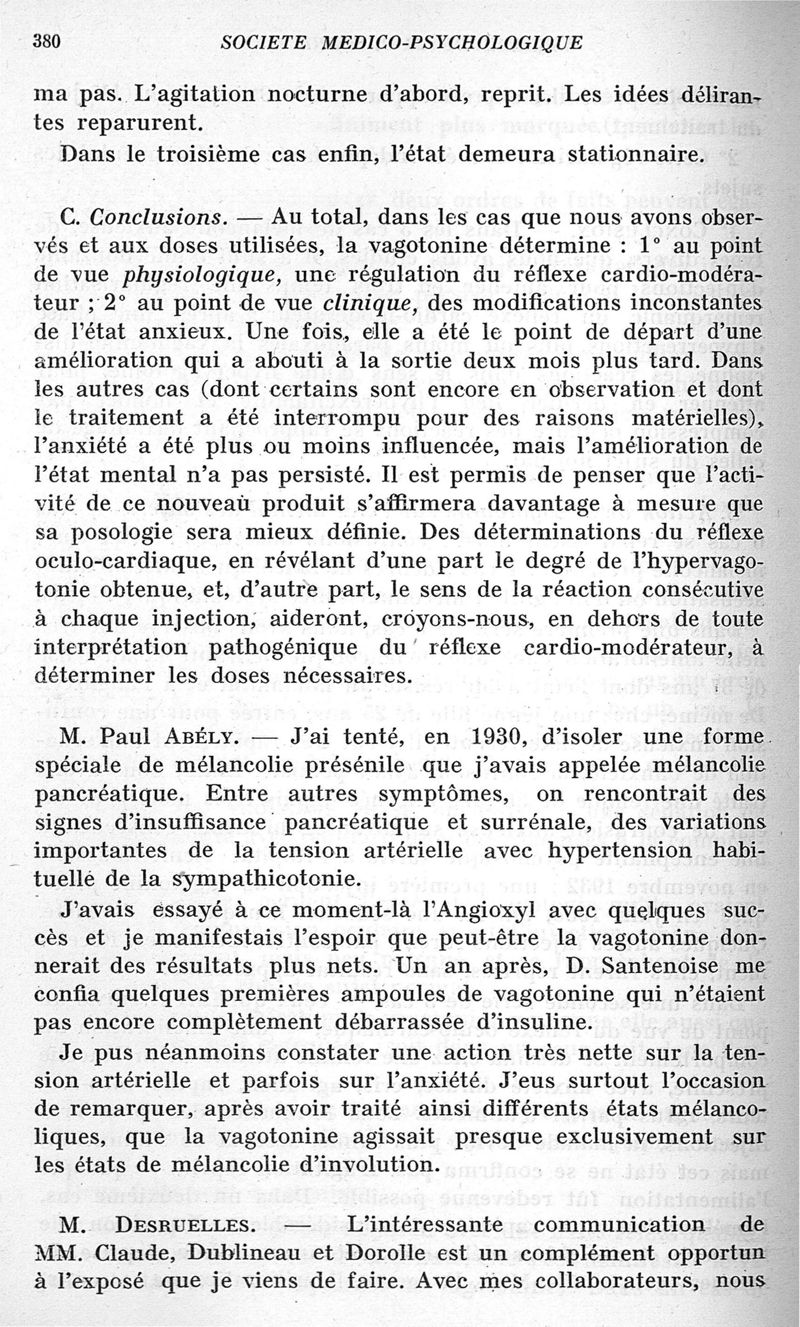 380 SOCIETE MEDICO-PSYCHOLOGIQUE

ma pas. L'agitation nocturne d'abord, reprit. Les idées délirantes reparurent.

Dans le troisième cas enfin, l'état demeura stationnaire.

C. Conclusions. — Au total, dans les cas que nous avons observés et aux doses utilisées, la vagotonine détermine : 1° au point de vue physiologique, une régulation du réflexe cardio-modérateur ; 2° au point de vue clinique, des modifications inconstantes de l'état anxieux. Une fois, elle a été le point de départ d'une amélioration qui a abouti à la sortie deux mois plus tard. Dans les autres cas (dont certains sont encore en observation et dont le traitement a été interrompu pour des raisons matérielles), l'anxiété a été plus ou moins influencée, mais l'amélioration de l'état mental n'a pas persisté. Il est permis de penser que l'activité de ce nouveau produit s'affirmera davantage à mesure que sa posologie sera mieux définie. Des déterminations du réflexe oculo-cardiaque, en révélant d'une part le degré de l'hypervagotonie obtenue, et, d'autre part, le sens de la réaction consécutive à chaque injection, aideront, croyons-nous, en dehors de toute interprétation pathogénique du réflexe cardio-modérateur, à déterminer les doses nécessaires.

M. Paul Abély. — J'ai tenté, en 1930, d'isoler une forme spéciale de mélancolie présénile que j'avais appelée mélancolie pancréatique. Entre autres symptômes, on rencontrait des signes d'insuffisance pancréatique et surrénale, des variations importantes de la tension artérielle avec hypertension habituelle de la sympathicotonie.

J'avais essayé à ce moment-là l'Angioxyl avec quelques succès et je manifestais l'espoir que peut-être la vagotonine donnerait des résultats plus nets. Un an après, D. Santenoise me confia quelques premières ampoules de vagotonine qui n'étaient pas encore complètement débarrassée d'insuline.

Je pus néanmoins constater une action très nette sur la tension artérielle et parfois sur l'anxiété. J'eus surtout l'occasion de remarquer, après avoir traité ainsi différents états mélancoliques, que la vagotonine agissait presque exclusivement sur les états de mélancolie d'involution.

M. Desruelles. — L'intéressante communication de MM. Claude, Dublineau et Dorolle est un complément opportun à l'exposé que je viens de faire. Avec mes collaborateurs, nous